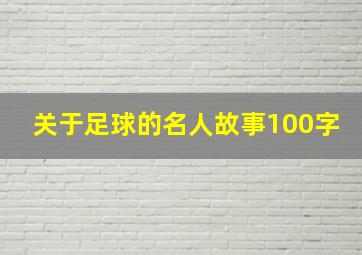 关于足球的名人故事100字